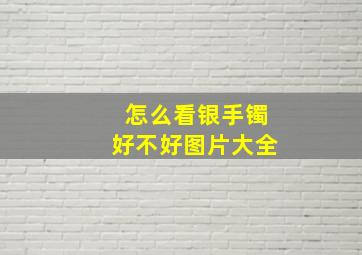 怎么看银手镯
好不好图片大全